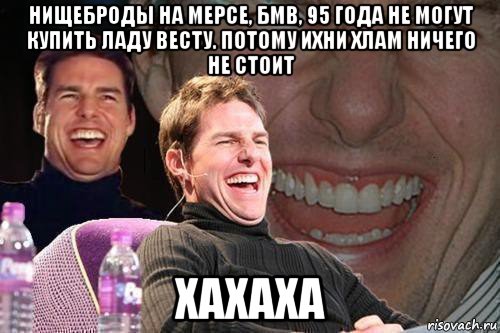 НИЩЕБРОДЫ НА МЕРСЕ, БМВ, 95 ГОДА НЕ МОГУТ КУПИТЬ ЛАДУ ВЕСТУ. ПОТОМУ ИХНИ ХЛАМ НИЧЕГО НЕ СТОИТ

ХАХАХА

risovach.ru